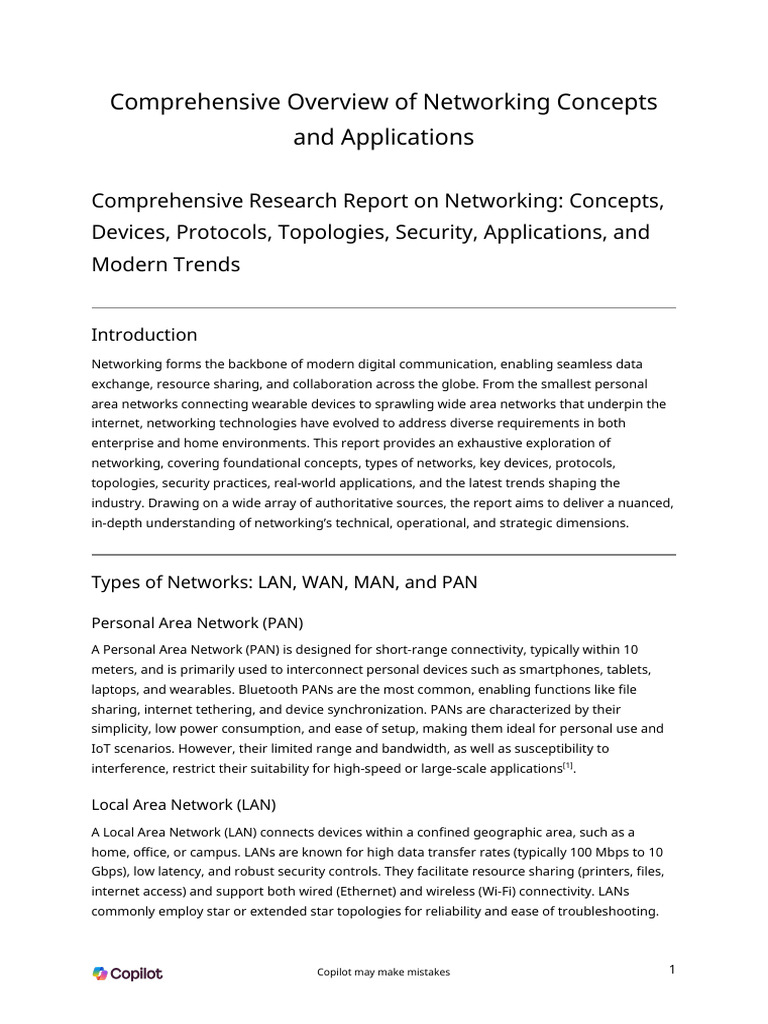 Comprehensive Overview of Networking Concepts and Applications

Comprehensive Research Report on Networking: Concepts, Devices, Protocols, Topologies, Security, Applications, and Modern Trends

Introduction

Networking forms the backbone of modern digital communication, enabling seamless data exchange, resource sharing, and collaboration across the globe. From the smallest personal area networks connecting wearable devices to sprawling wide area networks that underpin the internet, networking technologies have evolved to address diverse requirements in both enterprise and home environments. This report provides an exhaustive exploration of networking, covering foundational concepts, types of networks, key devices, protocols, topologies, security practices, real-world applications, and the latest trends shaping the industry. Drawing on a wide array of authoritative sources, the report aims to deliver a nuanced, in-depth understanding of networking's technical, operational, and strategic dimensions.

Types of Networks: LAN, WAN, MAN, and PAN

Personal Area Network (PAN)

A Personal Area Network (PAN) is designed for short-range connectivity, typically within 10 meters, and is primarily used to interconnect personal devices such as smartphones, tablets, laptops, and wearables. Bluetooth PANs are the most common, enabling functions like file sharing, internet tethering, and device synchronization. PANs are characterized by their simplicity, low power consumption, and ease of setup, making them ideal for personal use and IoT scenarios. However, their limited range and bandwidth, as well as susceptibility to interference, restrict their suitability for high-speed or large-scale applications$^{[1]}$.

Local Area Network (LAN)

A Local Area Network (LAN) connects devices within a confined geographic area, such as a home, office, or campus. LANs are known for high data transfer rates (typically 100 Mbps to 10 Gbps), low latency, and robust security controls. They facilitate resource sharing (printers, files, internet access) and support both wired (Ethernet) and wireless (Wi-Fi) connectivity. LANs commonly employ star or extended star topologies for reliability and ease of troubleshooting.

Copilot

Copilot may make mistakes

1